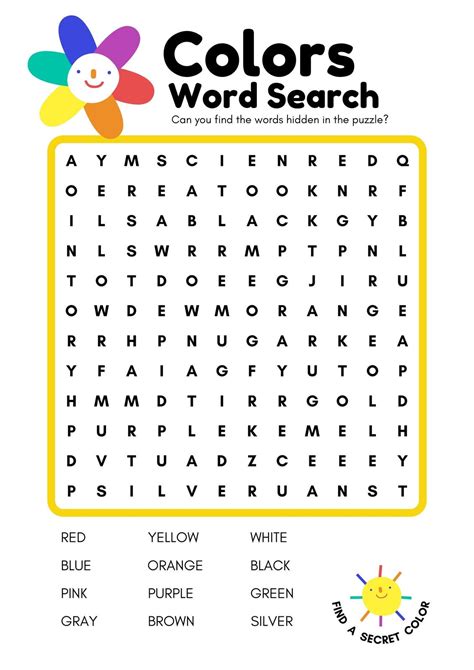 Colors Word Search

Can you find the words hidden in the puzzle?

A Y M S C I E N R E D Q
O E R E A T O O K N R F
I L S A B L A C K G Y B
N L S W R R M P T P N L
T O T D O E E G J I R U
O W D E W M O R A N G E
R R H P N U G A R K E A
Y F A I A G F Y U T O P
H M M D T I R R G O L D
P U R P L E K E M E L H
D V T U A D Z C E E E Y
P S I L V E R U A N S T

RED
BLUE
PINK
GRAY

YELLOW
ORANGE
PURPLE
BROWN

WHITE
BLACK
GREEN
SILVER

FIND A SECRET COLOR